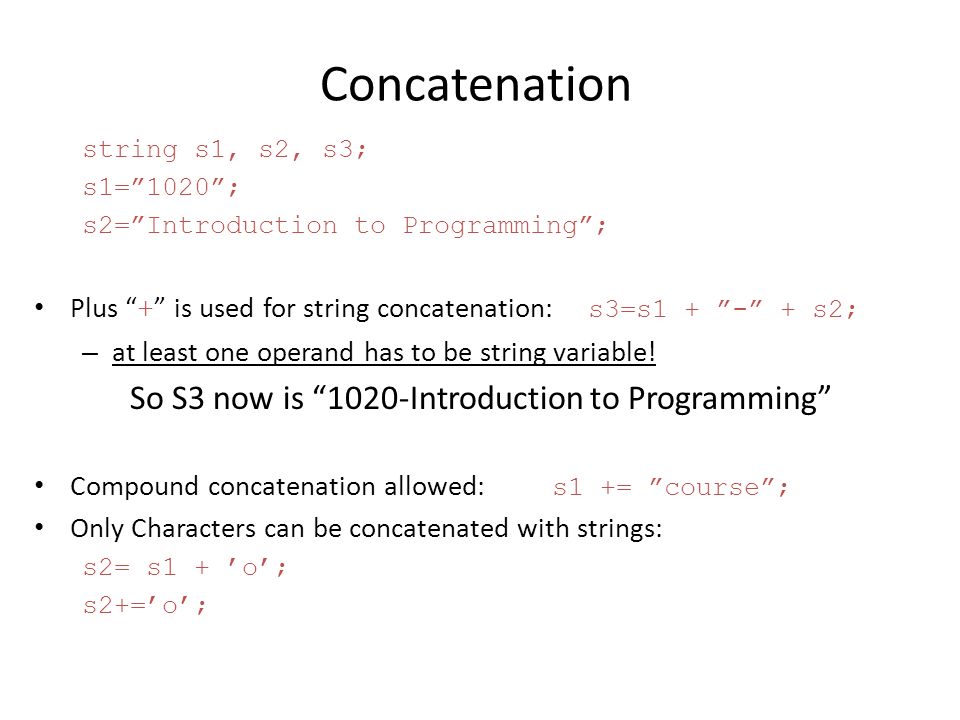 Concatenation

string s1, s2, s3;
s1=”1020”;
s2=”Introduction to Programming”;

• Plus “+” is used for string concatenation: s3=s1 + ”-” + s2;
– at least one operand has to be string variable!
So S3 now is “1020-Introduction to Programming”

• Compound concatenation allowed: s1 += ”course”;
• Only Characters can be concatenated with strings:
s2= s1 + ’o’;
s2+=’o’;